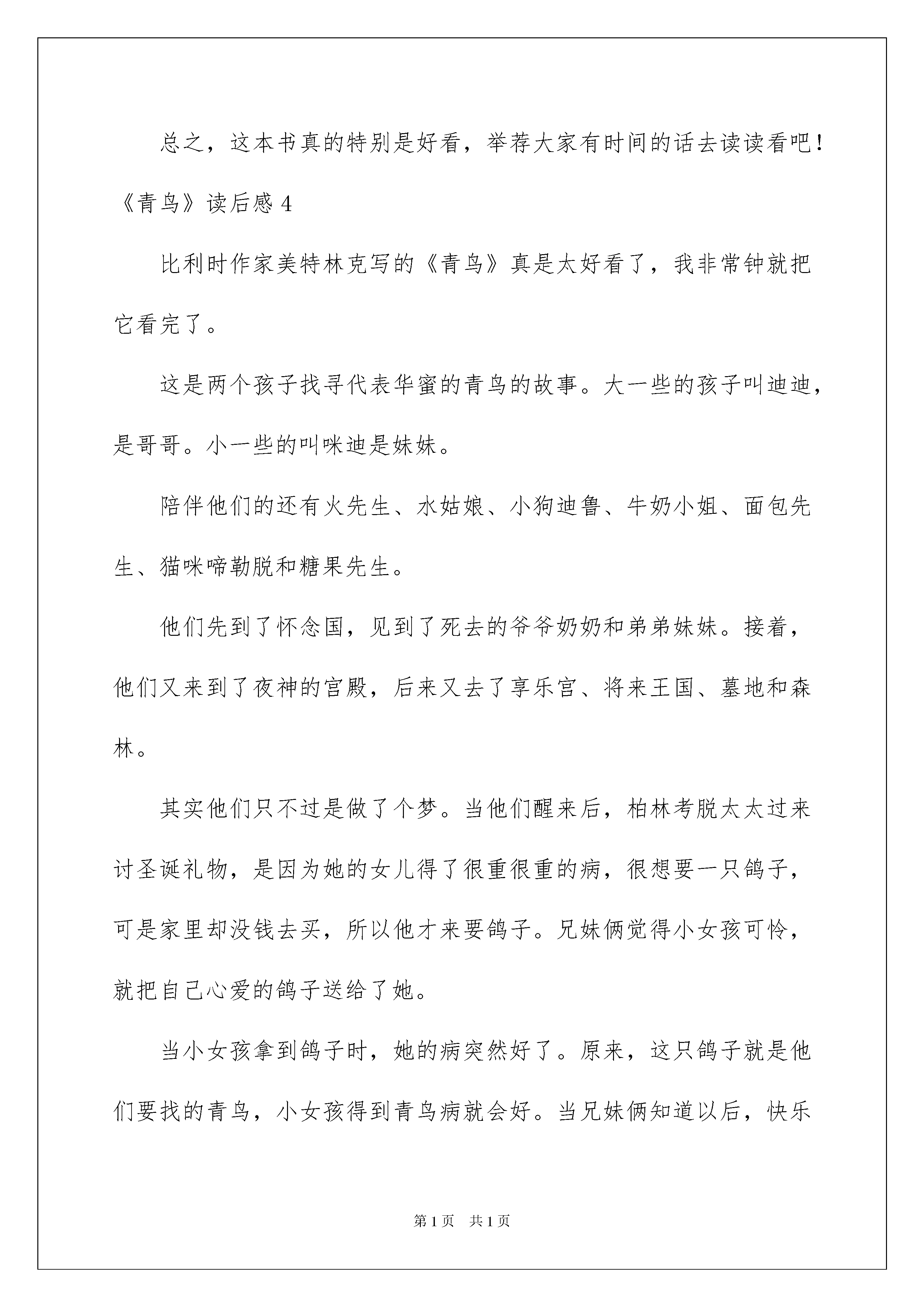 总之，这本书真的特别是好看，举荐大家有时间的话去读读看吧！

《青鸟》读后感 4

比利时作家美特林克写的《青鸟》真是太好看了，我非常钟就把它看完了。

这是两个孩子找寻代表华蜜的青鸟的故事。大一些的孩子叫迪迪，是哥哥。小一些的叫咪迪是妹妹。

陪伴他们的还有火先生、水姑娘、小狗迪鲁、牛奶小姐、面包先生、猫咪啼勒脱和糖果先生。

他们先到了怀念国，见到了死去的爷爷奶奶和弟弟妹妹。接着，他们又来到了夜神的宫殿，后来又去了享乐宫、将来王国、墓地和森林。

其实他们只不过是做了个梦。当他们醒来后，柏林考脱太太过来讨圣诞礼物，是因为她的女儿得了很重很重的病，很想要一只鸽子，可是家里却没钱去买，所以他才来要鸽子。兄妹俩觉得小女孩可怜，就把自己心爱的鸽子送给了她。

当小女孩拿到鸽子时，她的病突然好了。原来，这只鸽子就是他们要找的青鸟，小女孩得到青鸟病就会好。当兄妹俩知道以后，快乐

第 1 页　共 1 页